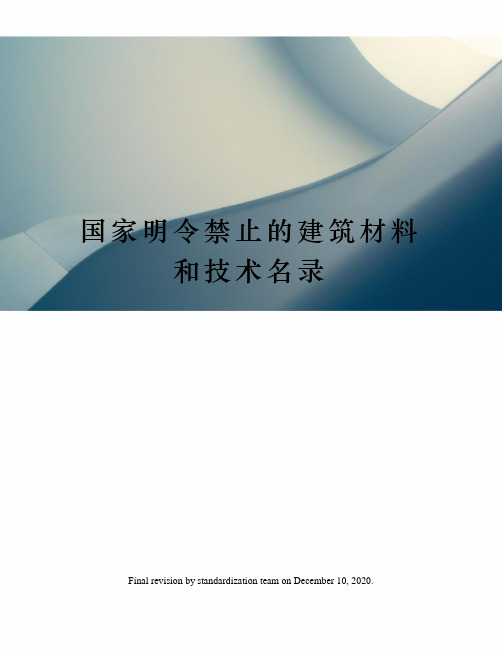 国家明令禁止的建筑材料和技术名录

Final revision by standardization team on December 10, 2020.